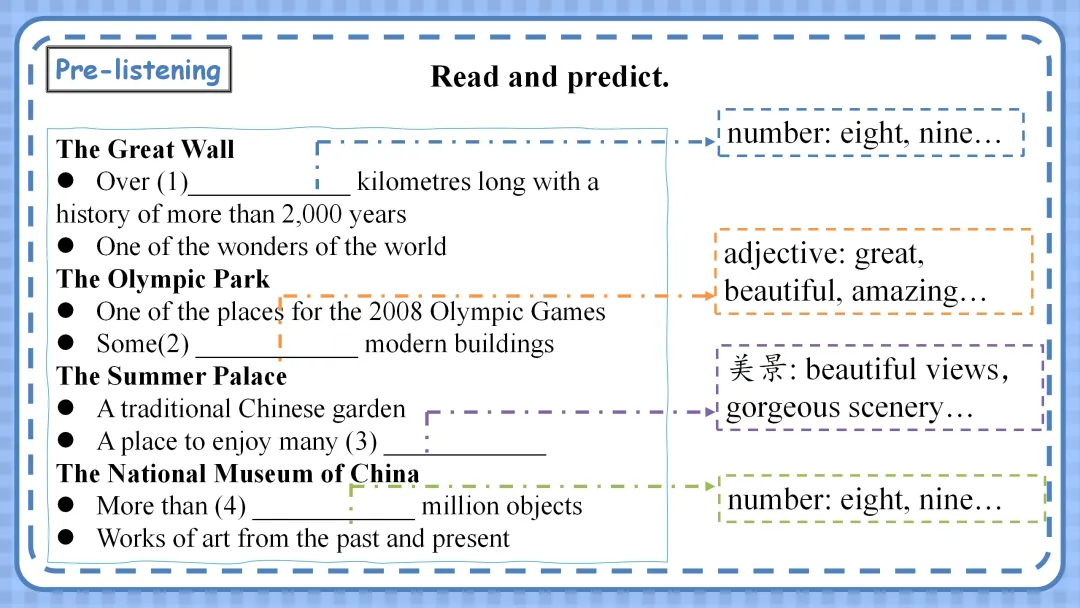 Pre-listening

Read and predict.

The Great Wall
• Over (1)____ kilometres long with a history of more than 2,000 years
• One of the wonders of the world
The Olympic Park
• One of the places for the 2008 Olympic Games
• Some(2) ____ modern buildings
The Summer Palace
• A traditional Chinese garden
• A place to enjoy many (3) ____
The National Museum of China
• More than (4) ____ million objects
• Works of art from the past and present

number: eight, nine…

adjective: great, beautiful, amazing…

美景: beautiful views, gorgeous scenery…

number: eight, nine…